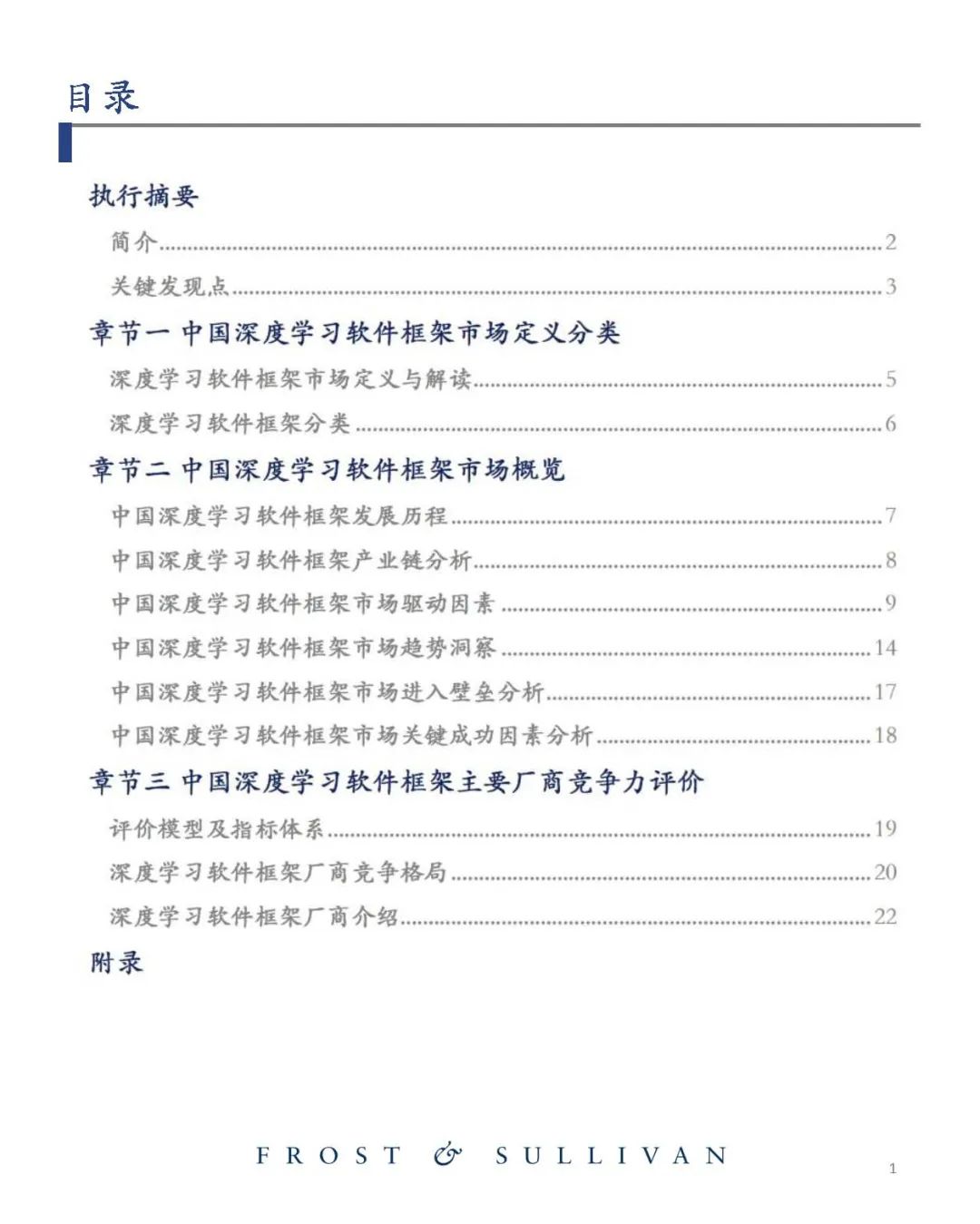 目录

执行摘要

简介 2

关键发现点 3

章节一 中国深度学习软件框架市场定义分类

深度学习软件框架市场定义与解读 5

深度学习软件框架分类 6

章节二 中国深度学习软件框架市场概览

中国深度学习软件框架发展历程 7

中国深度学习软件框架产业链分析 8

中国深度学习软件框架市场驱动因素 9

中国深度学习软件框架市场趋势洞察 14

中国深度学习软件框架市场进入壁垒分析 17

中国深度学习软件框架市场关键成功因素分析 18

章节三 中国深度学习软件框架主要厂商竞争力评价

评价模型及指标体系 19

深度学习软件框架厂商竞争格局 20

深度学习软件框架厂商介绍 22

附录

FROST & SULLIVAN

1